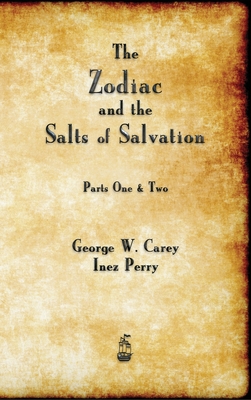 The
Zodiac
and the
Salts of Salvation

Parts One & Two

George W. Carey
Inez Perry